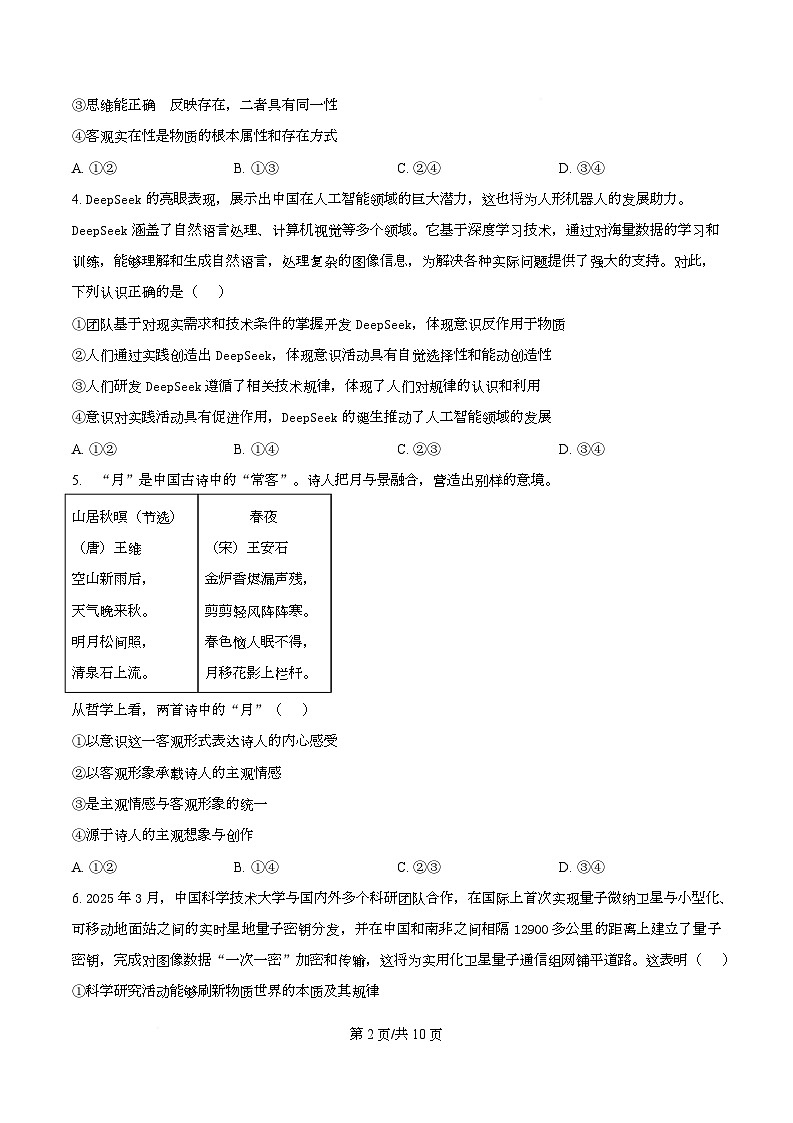 ③思维能正确 反映存在，二者具有同一性

④客观实在性是物质的根本属性和存在方式

A. ①②　　B. ①③　　C. ②④　　D. ③④

4. DeepSeek 的亮眼表现，展示出中国在人工智能领域的巨大潜力，这也将为人形机器人的发展助力。DeepSeek 涵盖了自然语言处理、计算机视觉等多个领域。它基于深度学习技术，通过对海量数据的学习和训练，能够理解和生成自然语言，处理复杂的图像信息，为解决各种实际问题提供了强大的支持。对此，下列认识正确的是（　）

①团队基于对现实需求和技术条件的掌握开发 DeepSeek，体现意识反作用于物质

②人们通过实践创造出 DeepSeek，体现意识活动具有自觉选择性和能动创造性

③人们研发 DeepSeek 遵循了相关技术规律，体现了人们对规律的认识和利用

④意识对实践活动具有促进作用，DeepSeek 的诞生推动了人工智能领域的发展

A. ①②　　B. ①④　　C. ②③　　D. ③④

5. “月”是中国古诗中的“常客”。诗人把月与景融合，营造出别样的意境。

| 山居秋暝（节选）<br>（唐）王维<br>空山新雨后，<br>天气晚来秋。<br>明月松间照，<br>清泉石上流。 | 春夜<br>（宋）王安石<br>金炉香烬漏声残，<br>剪剪轻风阵阵寒。<br>春色恼人眠不得，<br>月移花影上栏杆。 |
|---|---|

从哲学上看，两首诗中的“月”（　）

①以意识这一客观形式表达诗人的内心感受

②以客观形象承载诗人的主观情感

③是主观情感与客观形象的统一

④源于诗人的主观想象与创作

A. ①②　　B. ①④　　C. ②③　　D. ③④

6. 2025 年 3 月，中国科学技术大学与国内外多个科研团队合作，在国际上首次实现量子微纳卫星与小型化、可移动地面站之间的实时星地量子密钥分发，并在中国和南非之间相隔 12900 多公里的距离上建立了量子密钥，完成对图像数据“一次一密”加密和传输，这将为实用化卫星量子通信组网铺平道路。这表明（　）

①科学研究活动能够刷新物质世界的本质及其规律

第 2 页/共 10 页